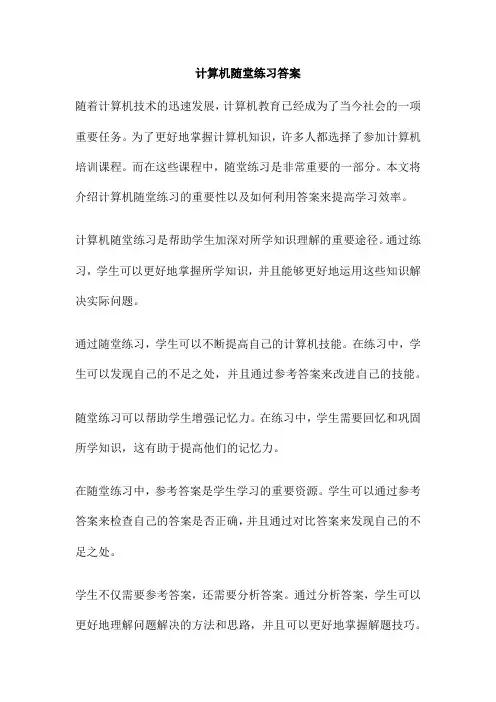 计算机随堂练习答案

随着计算机技术的迅速发展，计算机教育已经成为了当今社会的一项重要任务。为了更好地掌握计算机知识，许多人都选择了参加计算机培训课程。而在这些课程中，随堂练习是非常重要的一部分。本文将介绍计算机随堂练习的重要性以及如何利用答案来提高学习效率。

计算机随堂练习是帮助学生加深对所学知识理解的重要途径。通过练习，学生可以更好地掌握所学知识，并且能够更好地运用这些知识解决实际问题。

通过随堂练习，学生可以不断提高自己的计算机技能。在练习中，学生可以发现自己的不足之处，并且通过参考答案来改进自己的技能。

随堂练习可以帮助学生增强记忆力。在练习中，学生需要回忆和巩固所学知识，这有助于提高他们的记忆力。

在随堂练习中，参考答案是学生学习的重要资源。学生可以通过参考答案来检查自己的答案是否正确，并且通过对比答案来发现自己的不足之处。

学生不仅需要参考答案，还需要分析答案。通过分析答案，学生可以更好地理解问题解决的方法和思路，并且可以更好地掌握解题技巧。